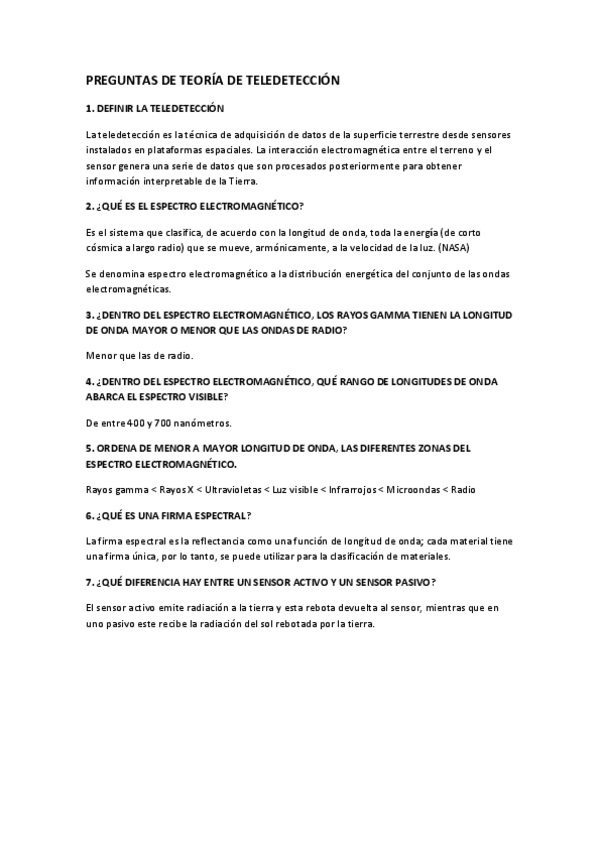 PREGUNTAS DE TEORÍA DE TELEDETECCIÓN

1. DEFINIR LA TELEDETECCIÓN

La teledetección es la técnica de adquisición de datos de la superficie terrestre desde sensores instalados en plataformas espaciales. La interacción electromagnética entre el terreno y el sensor genera una serie de datos que son procesados posteriormente para obtener información interpretable de la Tierra.

2. ¿QUÉ ES EL ESPECTRO ELECTROMAGNÉTICO?

Es el sistema que clasifica, de acuerdo con la longitud de onda, toda la energía (de corto cósmica a largo radio) que se mueve, armónicamente, a la velocidad de la luz. (NASA)

Se denomina espectro electromagnético a la distribución energética del conjunto de las ondas electromagnéticas.

3. ¿DENTRO DEL ESPECTRO ELECTROMAGNÉTICO, LOS RAYOS GAMMA TIENEN LA LONGITUD DE ONDA MAYOR O MENOR QUE LAS ONDAS DE RADIO?

Menor que las de radio.

4. ¿DENTRO DEL ESPECTRO ELECTROMAGNÉTICO, QUÉ RANGO DE LONGITUDES DE ONDA ABARCA EL ESPECTRO VISIBLE?

De entre 400 y 700 nanómetros.

5. ORDENA DE MENOR A MAYOR LONGITUD DE ONDA, LAS DIFERENTES ZONAS DEL ESPECTRO ELECTROMAGNÉTICO.

Rayos gamma < Rayos X < Ultravioletas < Luz visible < Infrarrojos < Microondas < Radio

6. ¿QUÉ ES UNA FIRMA ESPECTRAL?

La firma espectral es la reflectancia como una función de longitud de onda; cada material tiene una firma única, por lo tanto, se puede utilizar para la clasificación de materiales.

7. ¿QUÉ DIFERENCIA HAY ENTRE UN SENSOR ACTIVO Y UN SENSOR PASIVO?

El sensor activo emite radiación a la tierra y esta rebota devuelta al sensor, mientras que en uno pasivo este recibe la radiación del sol rebotada por la tierra.